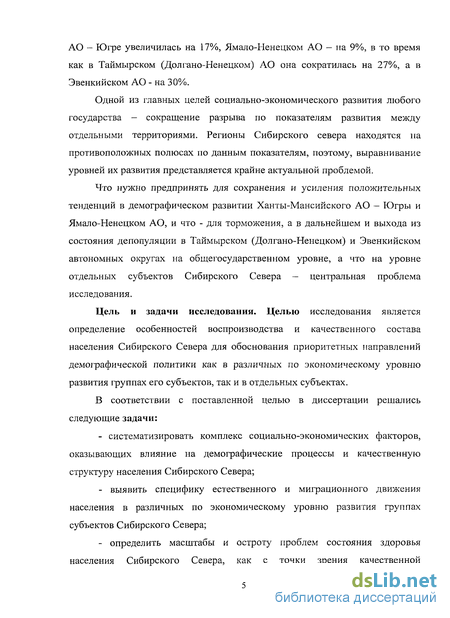 АО – Югре увеличилась на 17%, Ямало-Ненецком АО – на 9%, в то время как в Таймырском (Долгано-Ненецком) АО она сократилась на 27%, а в Эвенкийском АО - на 30%.

Одной из главных целей социально-экономического развития любого государства – сокращение разрыва по показателям развития между отдельными территориями. Регионы Сибирского севера находятся на противоположных полюсах по данным показателям, поэтому, выравнивание уровней их развития представляется крайне актуальной проблемой.

Что нужно предпринять для сохранения и усиления положительных тенденций в демографическом развитии Ханты-Мансийского АО – Югры и Ямало-Ненецком АО, и что - для торможения, а в дальнейшем и выхода из состояния депопуляции в Таймырском (Долгано-Ненецком) и Эвенкийском автономных округах на общегосударственном уровне, а что на уровне отдельных субъектов Сибирского Севера – центральная проблема исследования.

Цель и задачи исследования. Целью исследования является определение особенностей воспроизводства и качественного состава населения Сибирского Севера для обоснования приоритетных направлений демографической политики как в различных по экономическому уровню развития группах его субъектов, так и в отдельных субъектах.

В соответствии с поставленной целью в диссертации решались следующие задачи:

- систематизировать комплекс социально-экономических факторов, оказывающих влияние на демографические процессы и качественную структуру населения Сибирского Севера;

- выявить специфику естественного и миграционного движения населения в различных по экономическому уровню развития группах субъектов Сибирского Севера;

- определить масштабы и остроту проблем состояния здоровья населения Сибирского Севера, как с точки зрения качественной

5

dsLib.net
библиотека диссертаций